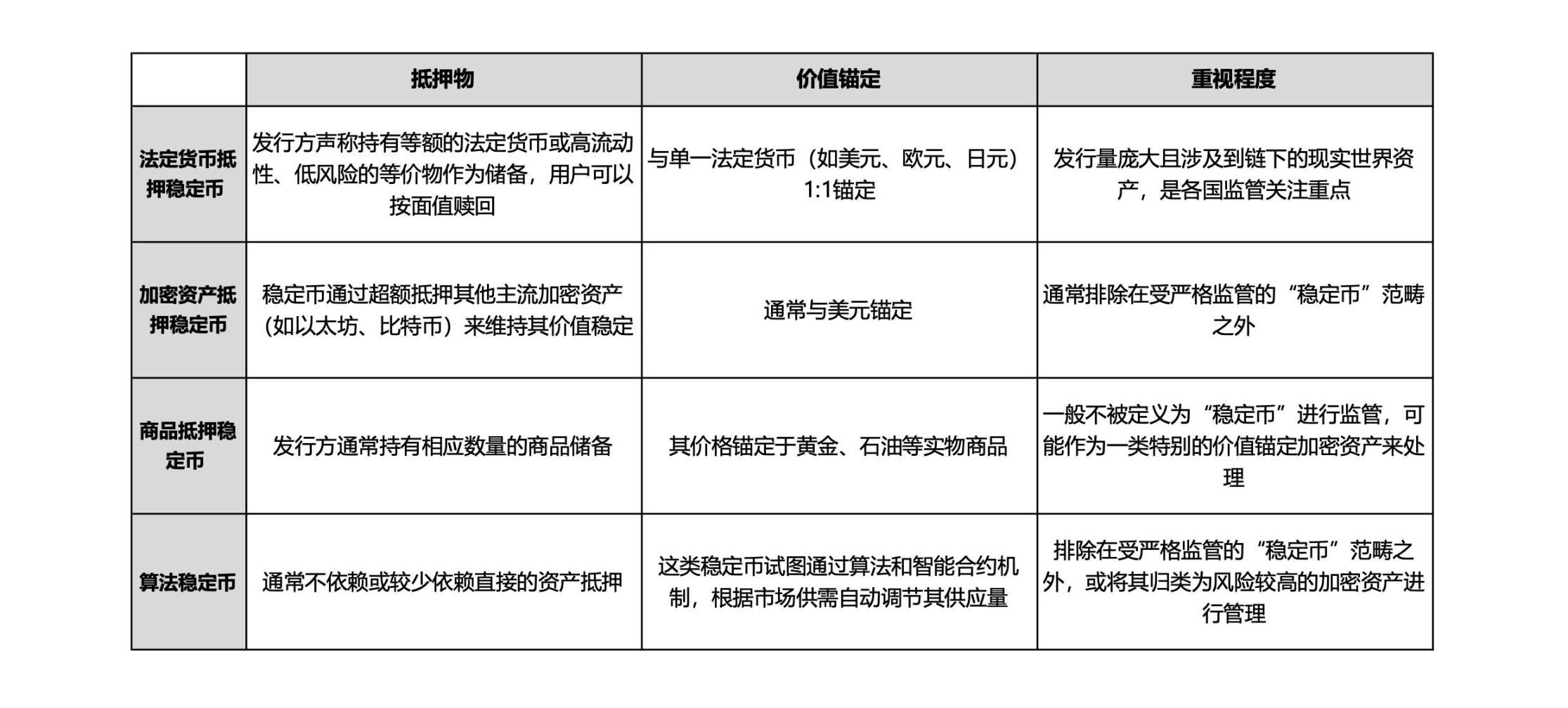 | | 抵押物 | 价值锚定 | 重视程度 |
|---|---|---|---|
| 法定货币抵押稳定币 | 发行方声称持有等额的法定货币或高流动性、低风险的等价物作为储备，用户可以按面值赎回 | 与单一法定货币（如美元、欧元、日元）1:1锚定 | 发行量庞大且涉及到链下的现实世界资产，是各国监管关注重点 |
| 加密资产抵押稳定币 | 稳定币通过超额抵押其他主流加密资产（如以太坊、比特币）来维持其价值稳定 | 通常与美元锚定 | 通常排除在受严格监管的“稳定币”范畴之外 |
| 商品抵押稳定币 | 发行方通常持有相应数量的商品储备 | 其价格锚定于黄金、石油等实物商品 | 一般不被定义为“稳定币”进行监管，可能作为一类特别的价值锚定加密资产来处理 |
| 算法稳定币 | 通常不依赖或较少依赖直接的资产抵押 | 这类稳定币试图通过算法和智能合约机制，根据市场供需自动调节其供应量 | 排除在受严格监管的“稳定币”范畴之外，或将其归类为风险较高的加密资产进行管理 |